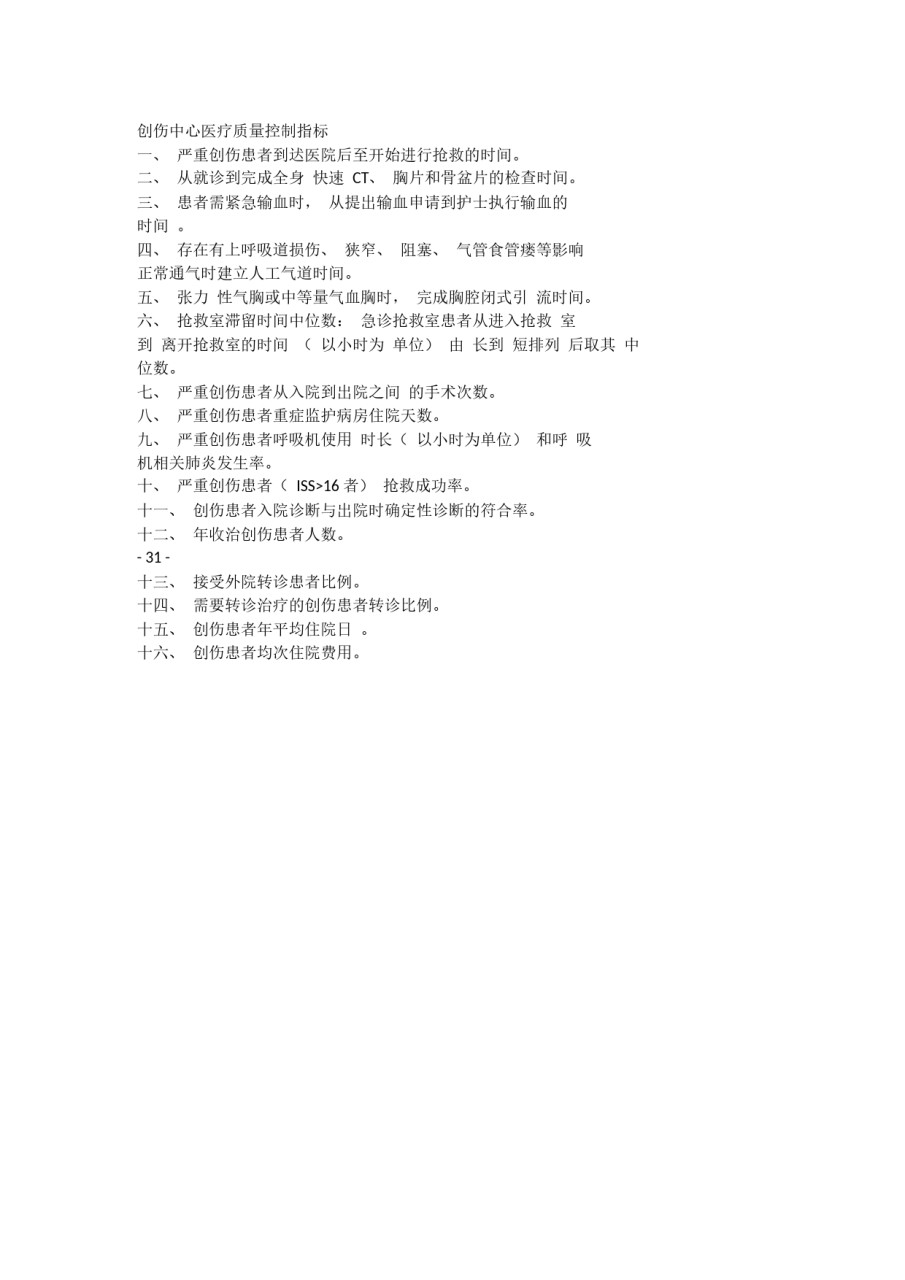 创伤中心医疗质量控制指标

一、 严重创伤患者到达医院后至开始进行抢救的时间。

二、 从就诊到完成全身 快速 CT、 胸片和骨盆片的检查时间。

三、 患者需紧急输血时， 从提出输血申请到护士执行输血的时间 。

四、 存在有上呼吸道损伤、 狭窄、 阻塞、 气管食管瘘等影响正常通气时建立人工气道时间。

五、 张力 性气胸或中等量气血胸时， 完成胸腔闭式引 流时间。

六、 抢救室滞留时间中位数： 急诊抢救室患者从进入抢救 室到 离开抢救室的时间 （ 以小时为 单位） 由 长到 短排列 后取其 中位数。

七、 严重创伤患者从入院到出院之间 的手术次数。

八、 严重创伤患者重症监护病房住院天数。

九、 严重创伤患者呼吸机使用 时长（ 以小时为单位） 和呼 吸机相关肺炎发生率。

十、 严重创伤患者（ ISS>16 者） 抢救成功率。

十一、 创伤患者入院诊断与出院时确定性诊断的符合率。

十二、 年收治创伤患者人数。

- 31 -

十三、 接受外院转诊患者比例。

十四、 需要转诊治疗的创伤患者转诊比例。

十五、 创伤患者年平均住院日 。

十六、 创伤患者均次住院费用。